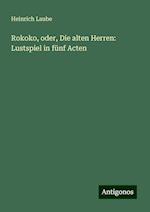 Heinrich Laube

Rokoko, oder, Die alten Herren: Lustspiel in fünf Acten

Antigonos